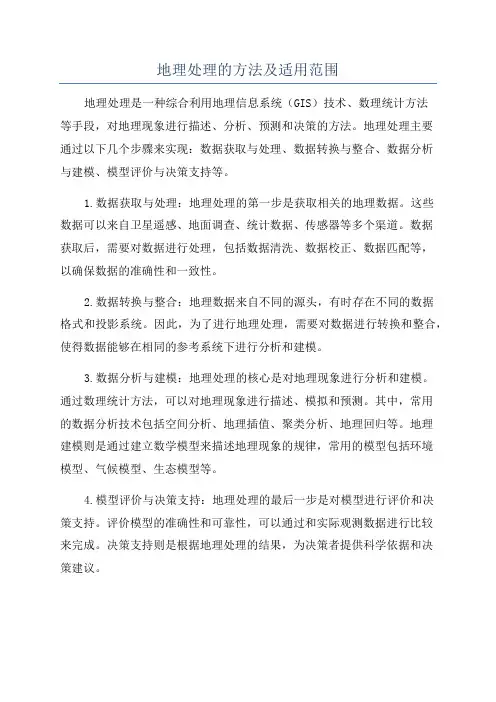 地理处理的方法及适用范围

地理处理是一种综合利用地理信息系统（GIS）技术、数理统计方法等手段，对地理现象进行描述、分析、预测和决策的方法。地理处理主要通过以下几个步骤来实现：数据获取与处理、数据转换与整合、数据分析与建模、模型评价与决策支持等。

1.数据获取与处理：地理处理的第一步是获取相关的地理数据。这些数据可以来自卫星遥感、地面调查、统计数据、传感器等多个渠道。数据获取后，需要对数据进行处理，包括数据清洗、数据校正、数据匹配等，以确保数据的准确性和一致性。

2.数据转换与整合：地理数据来自不同的源头，有时存在不同的数据格式和投影系统。因此，为了进行地理处理，需要对数据进行转换和整合，使得数据能够在相同的参考系统下进行分析和建模。

3.数据分析与建模：地理处理的核心是对地理现象进行分析和建模。通过数理统计方法，可以对地理现象进行描述、模拟和预测。其中，常用的数据分析技术包括空间分析、地理插值、聚类分析、地理回归等。地理建模则是通过建立数学模型来描述地理现象的规律，常用的模型包括环境模型、气候模型、生态模型等。

4.模型评价与决策支持：地理处理的最后一步是对模型进行评价和决策支持。评价模型的准确性和可靠性，可以通过和实际观测数据进行比较来完成。决策支持则是根据地理处理的结果，为决策者提供科学依据和决策建议。